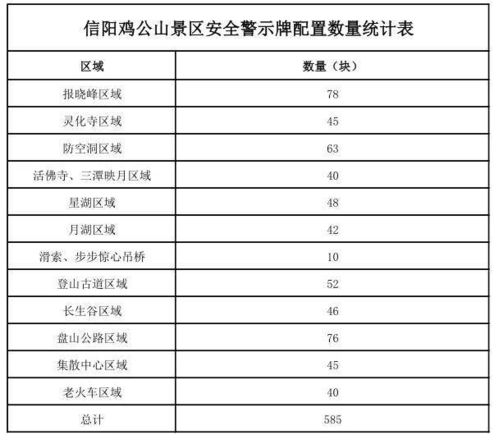 信阳鸡公山景区安全警示牌配置数量统计表

| 区域 | 数量（块） |
|---|---|
| 报晓峰区域 | 78 |
| 灵化寺区域 | 45 |
| 防空洞区域 | 63 |
| 活佛寺、三潭映月区域 | 40 |
| 星湖区域 | 48 |
| 月湖区域 | 42 |
| 滑索、步步惊心吊桥 | 10 |
| 登山古道区域 | 52 |
| 长生谷区域 | 46 |
| 盘山公路区域 | 76 |
| 集散中心区域 | 45 |
| 老火车区域 | 40 |
| 总计 | 585 |